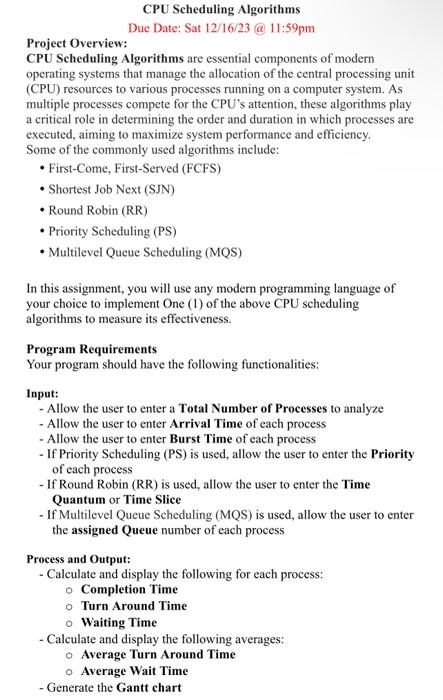 CPU Scheduling Algorithms
Due Date: Sat 12/16/23 @ 11:59pm

Project Overview:
CPU Scheduling Algorithms are essential components of modern operating systems that manage the allocation of the central processing unit (CPU) resources to various processes running on a computer system. As multiple processes compete for the CPU's attention, these algorithms play a critical role in determining the order and duration in which processes are executed, aiming to maximize system performance and efficiency.
Some of the commonly used algorithms include:
• First-Come, First-Served (FCFS)
• Shortest Job Next (SJN)
• Round Robin (RR)
• Priority Scheduling (PS)
• Multilevel Queue Scheduling (MQS)

In this assignment, you will use any modern programming language of your choice to implement One (1) of the above CPU scheduling algorithms to measure its effectiveness.

Program Requirements
Your program should have the following functionalities:

Input:
- Allow the user to enter a Total Number of Processes to analyze
- Allow the user to enter Arrival Time of each process
- Allow the user to enter Burst Time of each process
- If Priority Scheduling (PS) is used, allow the user to enter the Priority of each process
- If Round Robin (RR) is used, allow the user to enter the Time Quantum or Time Slice
- If Multilevel Queue Scheduling (MQS) is used, allow the user to enter the assigned Queue number of each process

Process and Output:
- Calculate and display the following for each process:
o Completion Time
o Turn Around Time
o Waiting Time
- Calculate and display the following averages:
o Average Turn Around Time
o Average Wait Time
- Generate the Gantt chart